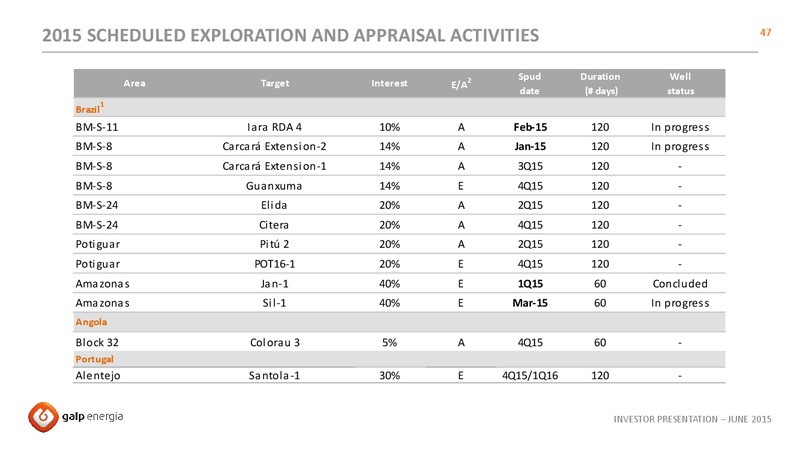 2015 SCHEDULED EXPLORATION AND APPRAISAL ACTIVITIES

47

| Area | Target | Interest | E/A$^2$ | Spud date | Duration (# days) | Well status |
|---|---|---|---|---|---|---|
| Brazil$^1$ | | | | | | |
| BM-S-11 | Iara RDA 4 | 10% | A | Feb-15 | 120 | In progress |
| BM-S-8 | Carcará Extension-2 | 14% | A | Jan-15 | 120 | In progress |
| BM-S-8 | Carcará Extension-1 | 14% | A | 3Q15 | 120 | - |
| BM-S-8 | Guanxuma | 14% | E | 4Q15 | 120 | - |
| BM-S-24 | Elida | 20% | A | 2Q15 | 120 | - |
| BM-S-24 | Citera | 20% | A | 4Q15 | 120 | - |
| Potiguar | Pitú 2 | 20% | A | 2Q15 | 120 | - |
| Potiguar | POT16-1 | 20% | E | 4Q15 | 120 | - |
| Amazonas | Jan-1 | 40% | E | 1Q15 | 60 | Concluded |
| Amazonas | Sil-1 | 40% | E | Mar-15 | 60 | In progress |
| Angola | | | | | | |
| Block 32 | Colorau 3 | 5% | A | 4Q15 | 60 | - |
| Portugal | | | | | | |
| Alentejo | Santola-1 | 30% | E | 4Q15/1Q16 | 120 | - |

galp energia

INVESTOR PRESENTATION – JUNE 2015